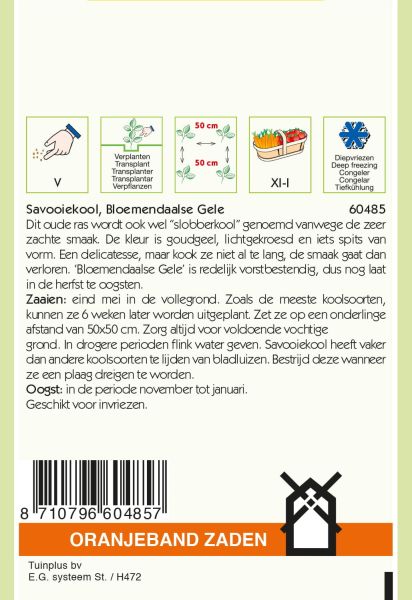 V

Verplanten
Transplant
Transplanter
Transplantar
Verpflanzen

50 cm

50 cm

XI-I

Diepvriezen
Deep freezing
Congeler
Congelar
Tiefkühlung

Savooiekool, Bloemendaalse Gele 60485

Dit oude ras wordt ook wel "slobberkool" genoemd vanwege de zeer zachte smaak. De kleur is goudgeel, lichtgekroesd en iets spits van vorm. Een delicatesse, maar kook ze niet al te lang, de smaak gaat dan verloren. 'Bloemendaalse Gele' is redelijk vorstbestendig, dus nog laat in de herfst te oogsten.

Zaaien: eind mei in de vollegrond. Zoals de meeste koolsoorten, kunnen ze 6 weken later worden uitgeplant. Zet ze op een onderlinge afstand van 50x50 cm. Zorg altijd voor voldoende vochtige grond. In drogere perioden flink water geven. Savooiekool heeft vaker dan andere koolsoorten te lijden van bladluizen. Bestrijd deze wanneer ze een plaag dreigen te worden.

Oogst: in de periode november tot januari.

Geschikt voor invriezen.

8 710796 604857

ORANJEBAND ZADEN

Tuinplus bv
E.G. systeem St. / H472